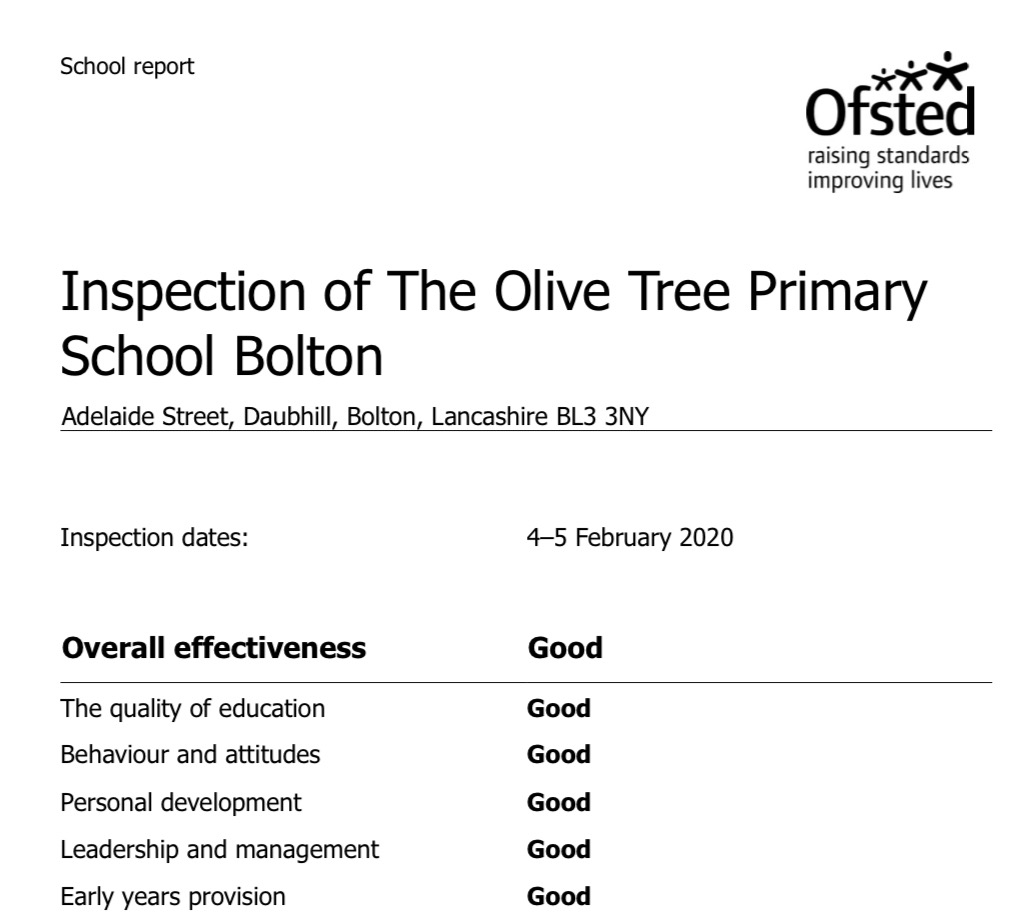 School report

Ofsted
raising standards
improving lives

Inspection of The Olive Tree Primary School Bolton

Adelaide Street, Daubhill, Bolton, Lancashire BL3 3NY

Inspection dates: 4–5 February 2020

| Overall effectiveness | Good |
|---|---|
| The quality of education | Good |
| Behaviour and attitudes | Good |
| Personal development | Good |
| Leadership and management | Good |
| Early years provision | Good |